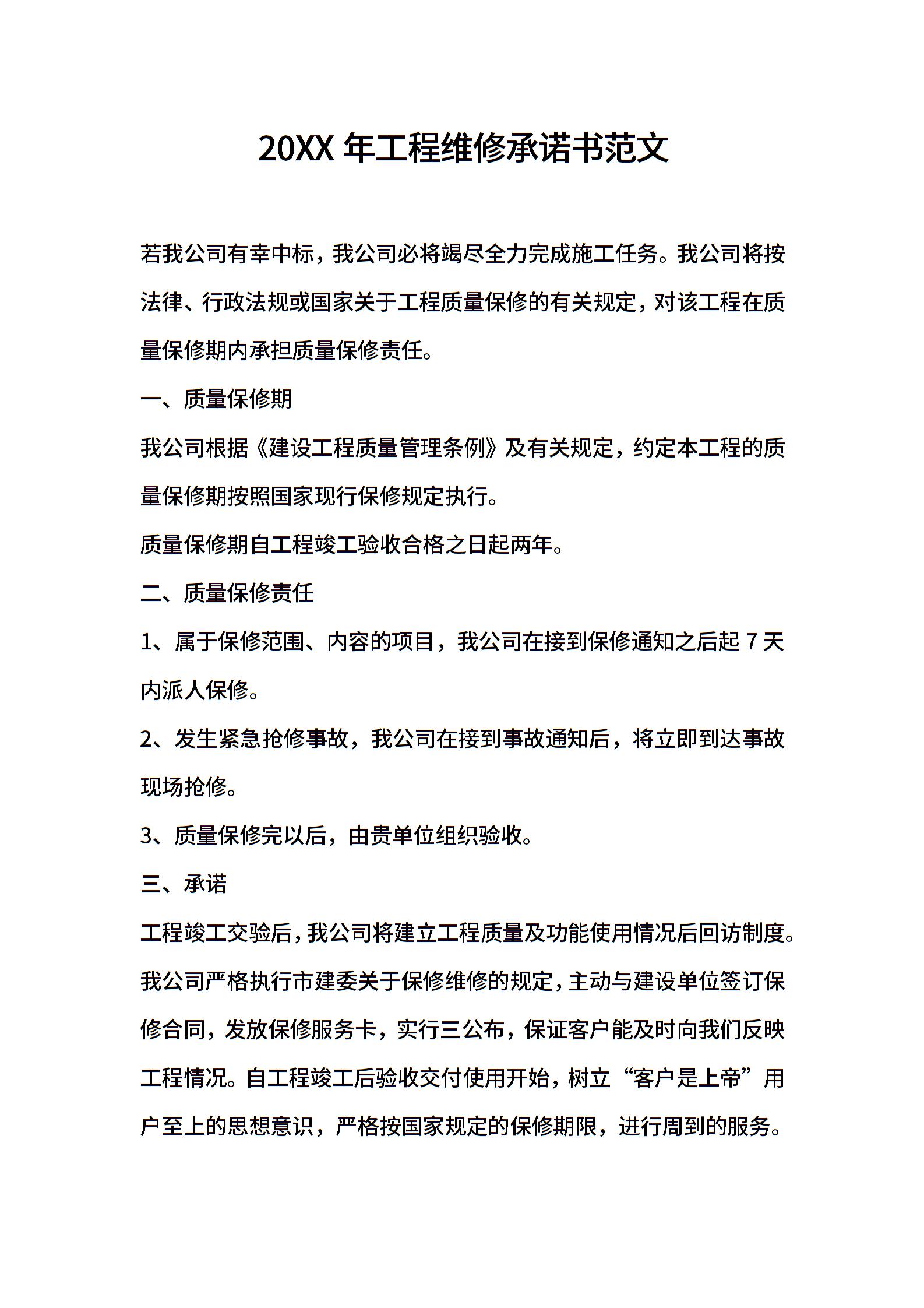 20XX 年工程维修承诺书范文

若我公司有幸中标，我公司必将竭尽全力完成施工任务。我公司将按法律、行政法规或国家关于工程质量保修的有关规定，对该工程在质量保修期内承担质量保修责任。

一、质量保修期

我公司根据《建设工程质量管理条例》及有关规定，约定本工程的质量保修期按照国家现行保修规定执行。

质量保修期自工程竣工验收合格之日起两年。

二、质量保修责任

1、属于保修范围、内容的项目，我公司在接到保修通知之后起 7 天内派人保修。

2、发生紧急抢修事故，我公司在接到事故通知后，将立即到达事故现场抢修。

3、质量保修完以后，由贵单位组织验收。

三、承诺

工程竣工交验后，我公司将建立工程质量及功能使用情况后回访制度。我公司严格执行市建委关于保修维修的规定，主动与建设单位签订保修合同，发放保修服务卡，实行三公布，保证客户能及时向我们反映工程情况。自工程竣工后验收交付使用开始，树立“客户是上帝”用户至上的思想意识，严格按国家规定的保修期限，进行周到的服务。